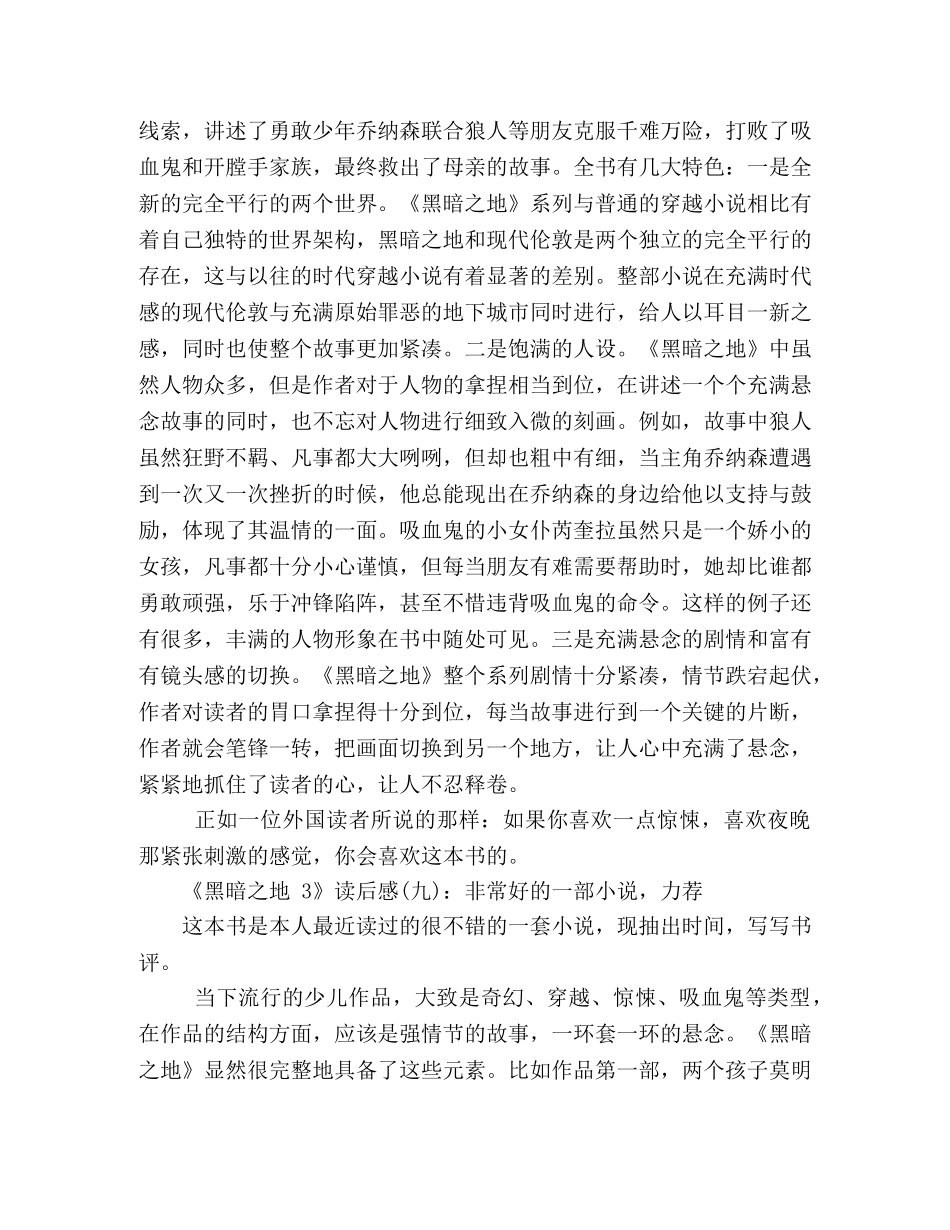 线索，讲述了勇敢少年乔纳森联合狼人等朋友克服千难万险，打败了吸血鬼和开膛手家族，最终救出了母亲的故事。全书有几大特色：一是全新的完全平行的两个世界。《黑暗之地》系列与普通的穿越小说相比有着自己独特的世界架构，黑暗之地和现代伦敦是两个独立的完全平行的存在，这与以往的时代穿越小说有着显著的差别。整部小说在充满时代感的现代伦敦与充满原始罪恶的地下城市同时进行，给人以耳目一新之感，同时也使整个故事更加紧凑。二是饱满的人设。《黑暗之地》中虽然人物众多，但是作者对于人物的拿捏相当到位，在讲述一个个充满悬念故事的同时，也不忘对人物进行细致入微的刻画。例如，故事中狼人虽然狂野不羁、凡事都大大咧咧，但却也粗中有细，当主角乔纳森遭遇到一次又一次挫折的时候，他总能现出在乔纳森的身边给他以支持与鼓励，体现了其温情的一面。吸血鬼的小女仆芮奎拉虽然只是一个娇小的女孩，凡事都十分小心谨慎，但每当朋友有难需要帮助时，她却比谁都勇敢顽强，乐于冲锋陷阵，甚至不惜违背吸血鬼的命令。这样的例子还有很多，丰满的人物形象在书中随处可见。三是充满悬念的剧情和富有有镜头感的切换。《黑暗之地》整个系列剧情十分紧凑，情节跌宕起伏，作者对读者的胃口拿捏得十分到位，每当故事进行到一个关键的片断，作者就会笔锋一转，把画面切换到另一个地方，让人心中充满了悬念，紧紧地抓住了读者的心，让人不忍释卷。

正如一位外国读者所说的那样：如果你喜欢一点惊悚，喜欢夜晚那紧张刺激的感觉，你会喜欢这本书的。

《黑暗之地 3》读后感(九)：非常好的一部小说，力荐

这本书是本人最近读过的很不错的一套小说，现抽出时间，写写书评。

当下流行的少儿作品，大致是奇幻、穿越、惊悚、吸血鬼等类型，在作品的结构方面，应该是强情节的故事，一环套一环的悬念。《黑暗之地》显然很完整地具备了这些元素。比如作品第一部，两个孩子莫明